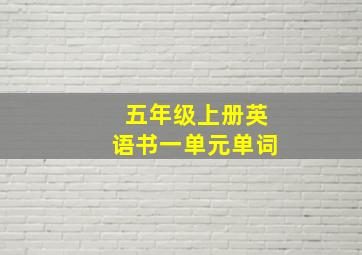 五年级上册英语书一单元单词